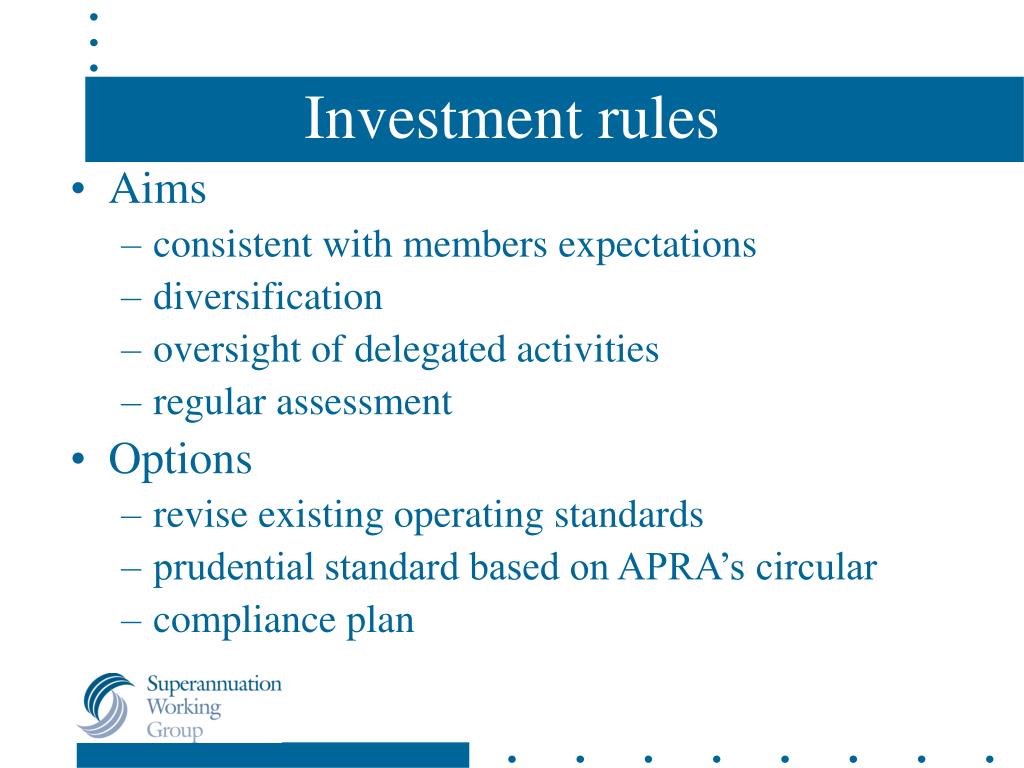 Investment rules

• Aims
– consistent with members expectations
– diversification
– oversight of delegated activities
– regular assessment
• Options
– revise existing operating standards
– prudential standard based on APRA’s circular
– compliance plan

Superannuation Working Group